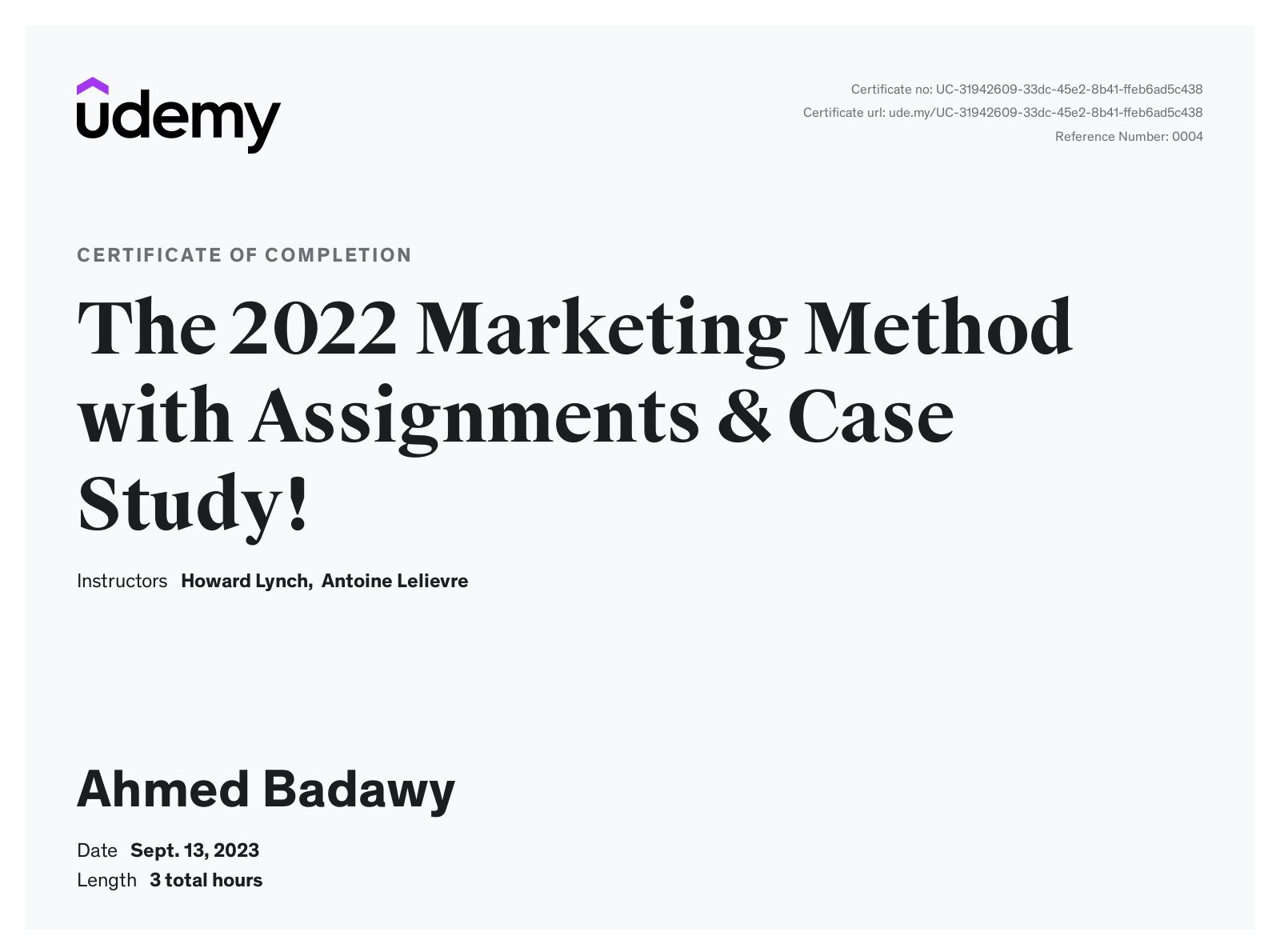 udemy

Certificate no: UC-31942609-33dc-45e2-8b41-ffeb6ad5c438
Certificate url: ude.my/UC-31942609-33dc-45e2-8b41-ffeb6ad5c438
Reference Number: 0004

CERTIFICATE OF COMPLETION

The 2022 Marketing Method with Assignments & Case Study!

Instructors Howard Lynch, Antoine Lelievre

Ahmed Badawy

Date Sept. 13, 2023
Length 3 total hours